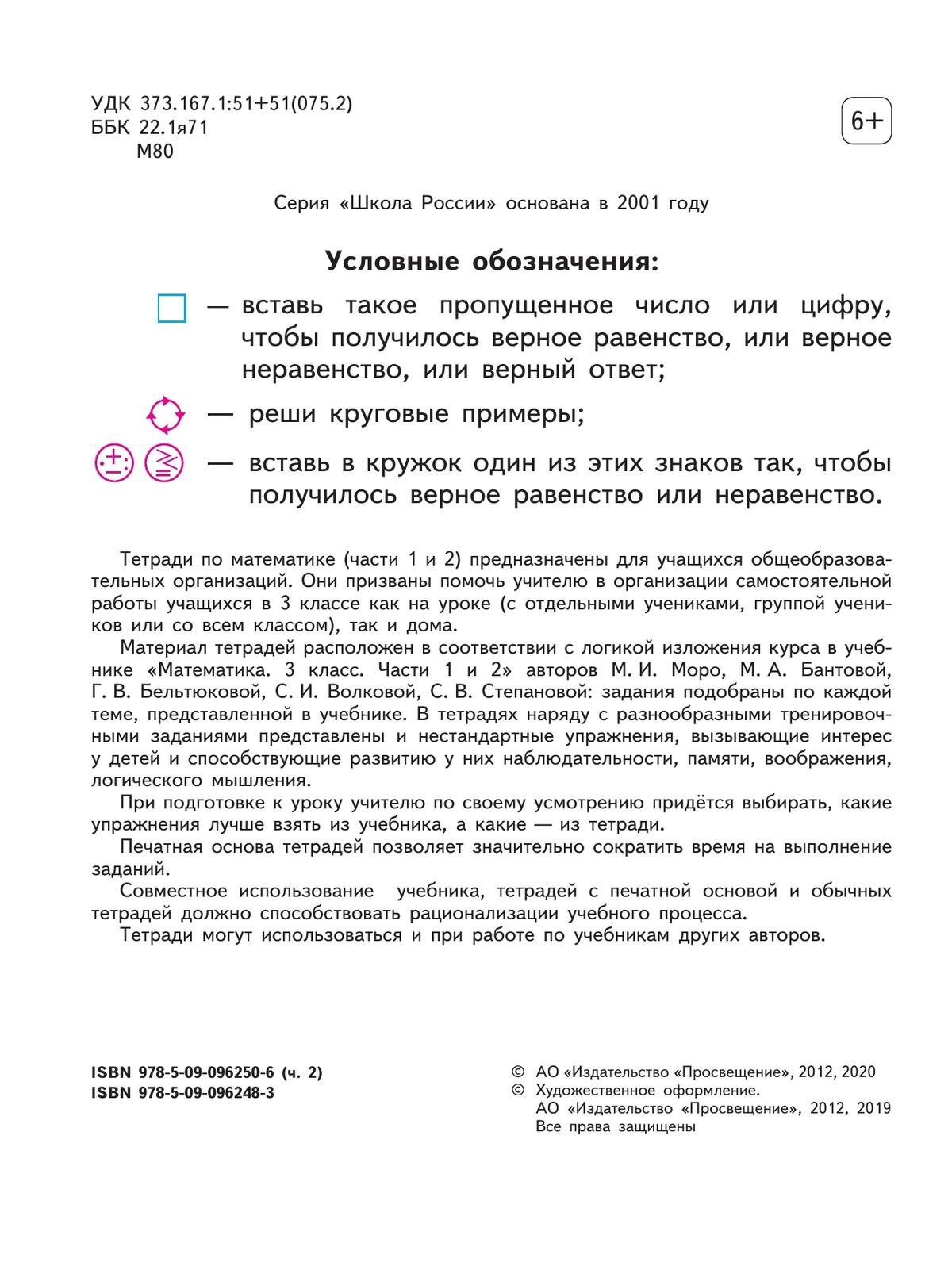 УДК 373.167.1:51+51(075.2)
ББК 22.1я71
М80

6+

Серия «Школа России» основана в 2001 году

Условные обозначения:

— вставь такое пропущенное число или цифру, чтобы получилось верное равенство, или верное неравенство, или верный ответ;

— реши круговые примеры;

— вставь в кружок один из этих знаков так, чтобы получилось верное равенство или неравенство.

Тетради по математике (части 1 и 2) предназначены для учащихся общеобразовательных организаций. Они призваны помочь учителю в организации самостоятельной работы учащихся в 3 классе как на уроке (с отдельными учениками, группой учеников или со всем классом), так и дома.

Материал тетрадей расположен в соответствии с логикой изложения курса в учебнике «Математика. 3 класс. Части 1 и 2» авторов М. И. Моро, М. А. Бантовой, Г. В. Бельтюковой, С. И. Волковой, С. В. Степановой: задания подобраны по каждой теме, представленной в учебнике. В тетрадях наряду с разнообразными тренировочными заданиями представлены и нестандартные упражнения, вызывающие интерес у детей и способствующие развитию у них наблюдательности, памяти, воображения, логического мышления.

При подготовке к уроку учителю по своему усмотрению придётся выбирать, какие упражнения лучше взять из учебника, а какие — из тетради.

Печатная основа тетрадей позволяет значительно сократить время на выполнение заданий.

Совместное использование учебника, тетрадей с печатной основой и обычных тетрадей должно способствовать рационализации учебного процесса.

Тетради могут использоваться и при работе по учебникам других авторов.

ISBN 978-5-09-096250-6 (ч. 2)
ISBN 978-5-09-096248-3

© АО «Издательство «Просвещение», 2012, 2020
© Художественное оформление. АО «Издательство «Просвещение», 2012, 2019
Все права защищены